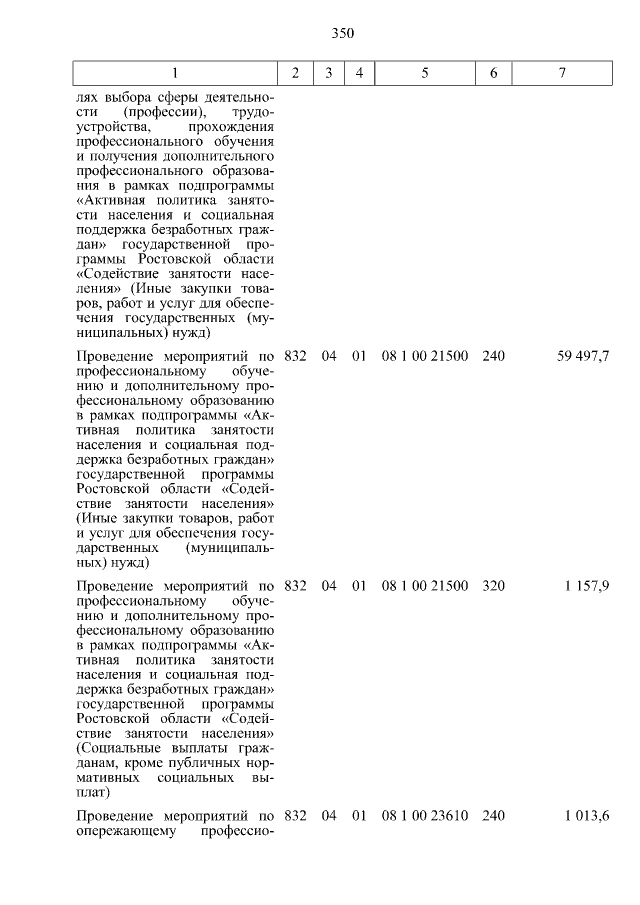 350

| 1 | 2 | 3 | 4 | 5 | 6 | 7 |
|---|---|---|---|---|---|---|
| лях выбора сферы деятельности (профессии), трудоустройства, прохождения профессионального обучения и получения дополнительного профессионального образования в рамках подпрограммы «Активная политика занятости населения и социальная поддержка безработных граждан» государственной программы Ростовской области «Содействие занятости населения» (Иные закупки товаров, работ и услуг для обеспечения государственных (муниципальных) нужд) | | | | | | |
| Проведение мероприятий по профессиональному обучению и дополнительному профессиональному образованию в рамках подпрограммы «Активная политика занятости населения и социальная поддержка безработных граждан» государственной программы Ростовской области «Содействие занятости населения» (Иные закупки товаров, работ и услуг для обеспечения государственных (муниципальных) нужд) | 832 | 04 | 01 | 08 1 00 21500 | 240 | 59 497,7 |
| Проведение мероприятий по профессиональному обучению и дополнительному профессиональному образованию в рамках подпрограммы «Активная политика занятости населения и социальная поддержка безработных граждан» государственной программы Ростовской области «Содействие занятости населения» (Социальные выплаты гражданам, кроме публичных нормативных социальных выплат) | 832 | 04 | 01 | 08 1 00 21500 | 320 | 1 157,9 |
| Проведение мероприятий по опережающему профессио- | 832 | 04 | 01 | 08 1 00 23610 | 240 | 1 013,6 |